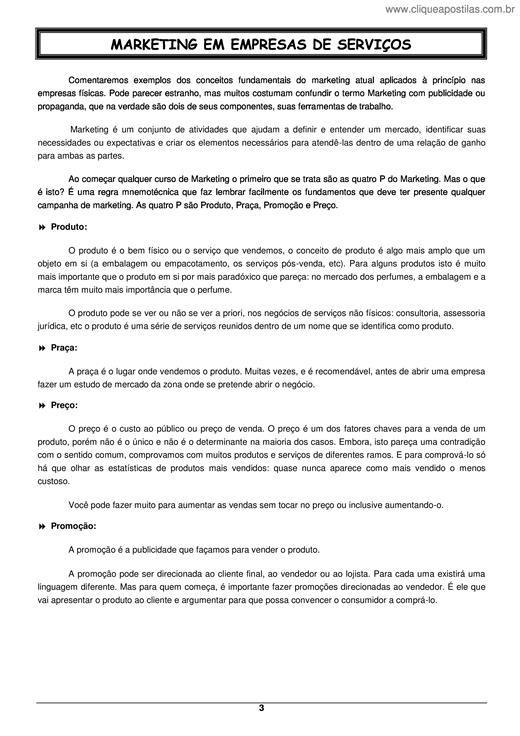 www.cliqueapostilas.com.br

MARKETING EM EMPRESAS DE SERVIÇOS

Comentaremos exemplos dos conceitos fundamentais do marketing atual aplicados à princípio nas empresas físicas. Pode parecer estranho, mas muitos costumam confundir o termo Marketing com publicidade ou propaganda, que na verdade são dois de seus componentes, suas ferramentas de trabalho.

Marketing é um conjunto de atividades que ajudam a definir e entender um mercado, identificar suas necessidades ou expectativas e criar os elementos necessários para atendê-las dentro de uma relação de ganho para ambas as partes.

Ao começar qualquer curso de Marketing o primeiro que se trata são as quatro P do Marketing. Mas o que é isto? É uma regra mnemotécnica que faz lembrar facilmente os fundamentos que deve ter presente qualquer campanha de marketing. As quatro P são Produto, Praça, Promoção e Preço.

Produto:

O produto é o bem físico ou o serviço que vendemos, o conceito de produto é algo mais amplo que um objeto em si (a embalagem ou empacotamento, os serviços pós-venda, etc). Para alguns produtos isto é muito mais importante que o produto em si por mais paradóxico que pareça: no mercado dos perfumes, a embalagem e a marca têm muito mais importância que o perfume.

O produto pode se ver ou não se ver a priori, nos negócios de serviços não físicos: consultoria, assessoria jurídica, etc o produto é uma série de serviços reunidos dentro de um nome que se identifica como produto.

Praça:

A praça é o lugar onde vendemos o produto. Muitas vezes, e é recomendável, antes de abrir uma empresa fazer um estudo de mercado da zona onde se pretende abrir o negócio.

Preço:

O preço é o custo ao público ou preço de venda. O preço é um dos fatores chaves para a venda de um produto, porém não é o único e não é o determinante na maioria dos casos. Embora, isto pareça uma contradição com o sentido comum, comprovamos com muitos produtos e serviços de diferentes ramos. E para comprová-lo só há que olhar as estatísticas de produtos mais vendidos: quase nunca aparece como mais vendido o menos custoso.

Você pode fazer muito para aumentar as vendas sem tocar no preço ou inclusive aumentando-o.

Promoção:

A promoção é a publicidade que façamos para vender o produto.

A promoção pode ser direcionada ao cliente final, ao vendedor ou ao lojista. Para cada uma existirá uma linguagem diferente. Mas para quem começa, é importante fazer promoções direcionadas ao vendedor. É ele que vai apresentar o produto ao cliente e argumentar para que possa convencer o consumidor a comprá-lo.

3